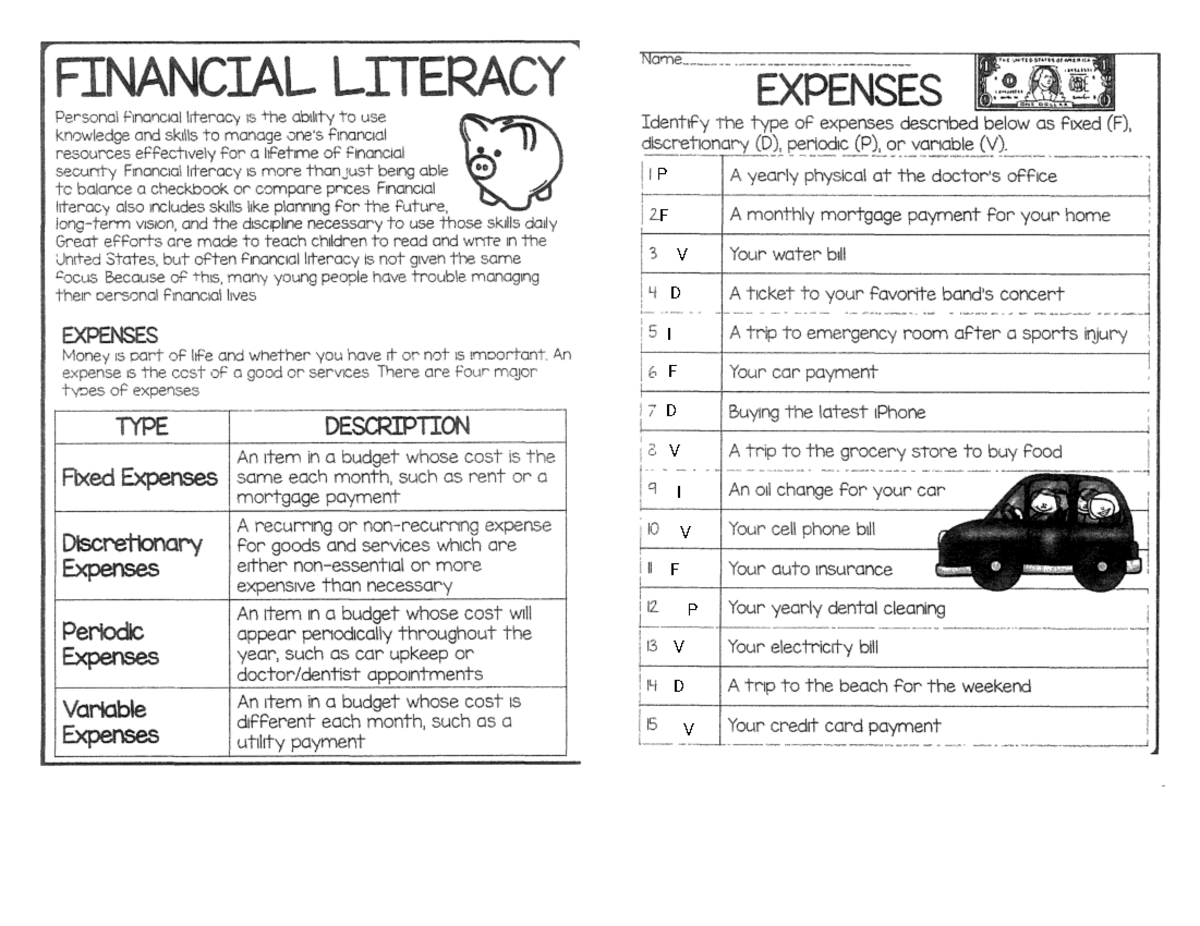 FINANCIAL LITERACY

Personal financial literacy is the ability to use knowledge and skills to manage one's financial resources effectively for a lifetime of financial security. Financial literacy is more than just being able to balance a checkbook or compare prices. Financial literacy also includes skills like planning for the future, long-term vision, and the discipline necessary to use those skills daily. Great efforts are made to teach children to read and write in the United States, but often financial literacy is not given the same focus. Because of this, many young people have trouble managing their personal financial lives.

EXPENSES

Money is part of life and whether you have it or not is important. An expense is the cost of a good or services. There are four major types of expenses.

| TYPE | DESCRIPTION |
|---|---|
| Fixed Expenses | An item in a budget whose cost is the same each month, such as rent or a mortgage payment |
| Discretionary Expenses | A recurring or non-recurring expense for goods and services which are either non-essential or more expensive than necessary |
| Periodic Expenses | An item in a budget whose cost will appear periodically throughout the year, such as car upkeep or doctor/dentist appointments |
| Variable Expenses | An item in a budget whose cost is different each month, such as a utility payment |

Name____

EXPENSES

Identify the type of expenses described below as fixed (F), discretionary (D), periodic (P), or variable (V).

| 1 P | A yearly physical at the doctor's office |
|---|---|
| 2 F | A monthly mortgage payment for your home |
| 3 V | Your water bill |
| 4 D | A ticket to your favorite band's concert |
| 5 I | A trip to emergency room after a sports injury |
| 6 F | Your car payment |
| 7 D | Buying the latest iPhone |
| 8 V | A trip to the grocery store to buy food |
| 9 I | An oil change for your car |
| 10 V | Your cell phone bill |
| 11 F | Your auto insurance |
| 12 P | Your yearly dental cleaning |
| 13 V | Your electricity bill |
| 14 D | A trip to the beach for the weekend |
| 15 V | Your credit card payment |